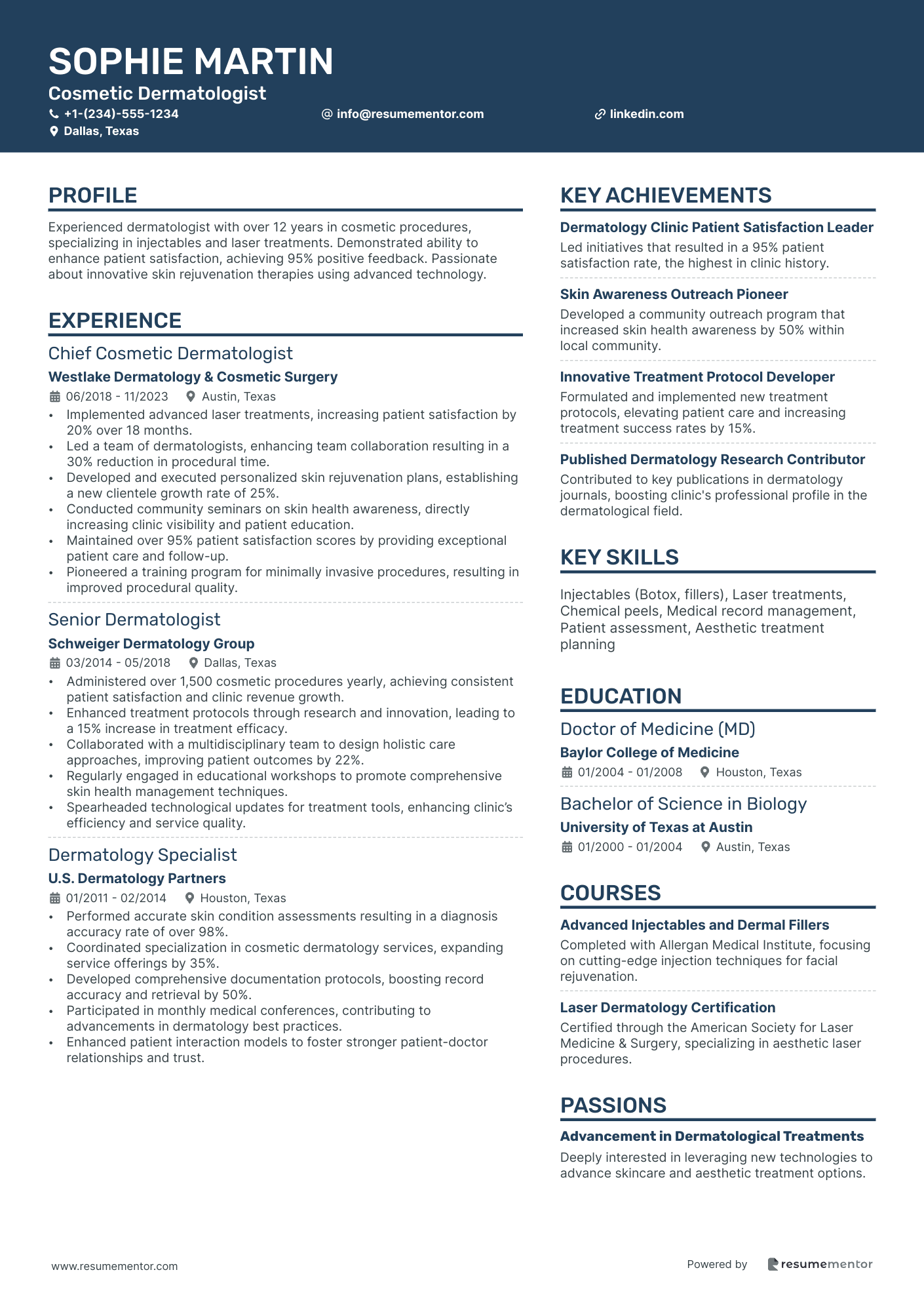 SOPHIE MARTIN
Cosmetic Dermatologist
+1-(234)-555-1234
info@resumementor.com
linkedin.com
Dallas, Texas

PROFILE

Experienced dermatologist with over 12 years in cosmetic procedures, specializing in injectables and laser treatments. Demonstrated ability to enhance patient satisfaction, achieving 95% positive feedback. Passionate about innovative skin rejuvenation therapies using advanced technology.

EXPERIENCE

Chief Cosmetic Dermatologist
Westlake Dermatology & Cosmetic Surgery
06/2018 - 11/2023 Austin, Texas
• Implemented advanced laser treatments, increasing patient satisfaction by 20% over 18 months.
• Led a team of dermatologists, enhancing team collaboration resulting in a 30% reduction in procedural time.
• Developed and executed personalized skin rejuvenation plans, establishing a new clientele growth rate of 25%.
• Conducted community seminars on skin health awareness, directly increasing clinic visibility and patient education.
• Maintained over 95% patient satisfaction scores by providing exceptional patient care and follow-up.
• Pioneered a training program for minimally invasive procedures, resulting in improved procedural quality.

Senior Dermatologist
Schweiger Dermatology Group
03/2014 - 05/2018 Dallas, Texas
• Administered over 1,500 cosmetic procedures yearly, achieving consistent patient satisfaction and clinic revenue growth.
• Enhanced treatment protocols through research and innovation, leading to a 15% increase in treatment efficacy.
• Collaborated with a multidisciplinary team to design holistic care approaches, improving patient outcomes by 22%.
• Regularly engaged in educational workshops to promote comprehensive skin health management techniques.
• Spearheaded technological updates for treatment tools, enhancing clinic's efficiency and service quality.

Dermatology Specialist
U.S. Dermatology Partners
01/2011 - 02/2014 Houston, Texas
• Performed accurate skin condition assessments resulting in a diagnosis accuracy rate of over 98%.
• Coordinated specialization in cosmetic dermatology services, expanding service offerings by 35%.
• Developed comprehensive documentation protocols, boosting record accuracy and retrieval by 50%.
• Participated in monthly medical conferences, contributing to advancements in dermatology best practices.
• Enhanced patient interaction models to foster stronger patient-doctor relationships and trust.

KEY ACHIEVEMENTS

Dermatology Clinic Patient Satisfaction Leader
Led initiatives that resulted in a 95% patient satisfaction rate, the highest in clinic history.

Skin Awareness Outreach Pioneer
Developed a community outreach program that increased skin health awareness by 50% within local community.

Innovative Treatment Protocol Developer
Formulated and implemented new treatment protocols, elevating patient care and increasing treatment success rates by 15%.

Published Dermatology Research Contributor
Contributed to key publications in dermatology journals, boosting clinic's professional profile in the dermatological field.

KEY SKILLS

Injectables (Botox, fillers), Laser treatments, Chemical peels, Medical record management, Patient assessment, Aesthetic treatment planning

EDUCATION

Doctor of Medicine (MD)
Baylor College of Medicine
01/2004 - 01/2008 Houston, Texas

Bachelor of Science in Biology
University of Texas at Austin
01/2000 - 01/2004 Austin, Texas

COURSES

Advanced Injectables and Dermal Fillers
Completed with Allergan Medical Institute, focusing on cutting-edge injection techniques for facial rejuvenation.

Laser Dermatology Certification
Certified through the American Society for Laser Medicine & Surgery, specializing in aesthetic laser procedures.

PASSIONS

Advancement in Dermatological Treatments
Deeply interested in leveraging new technologies to advance skincare and aesthetic treatment options.

www.resumementor.com
Powered by resumementor